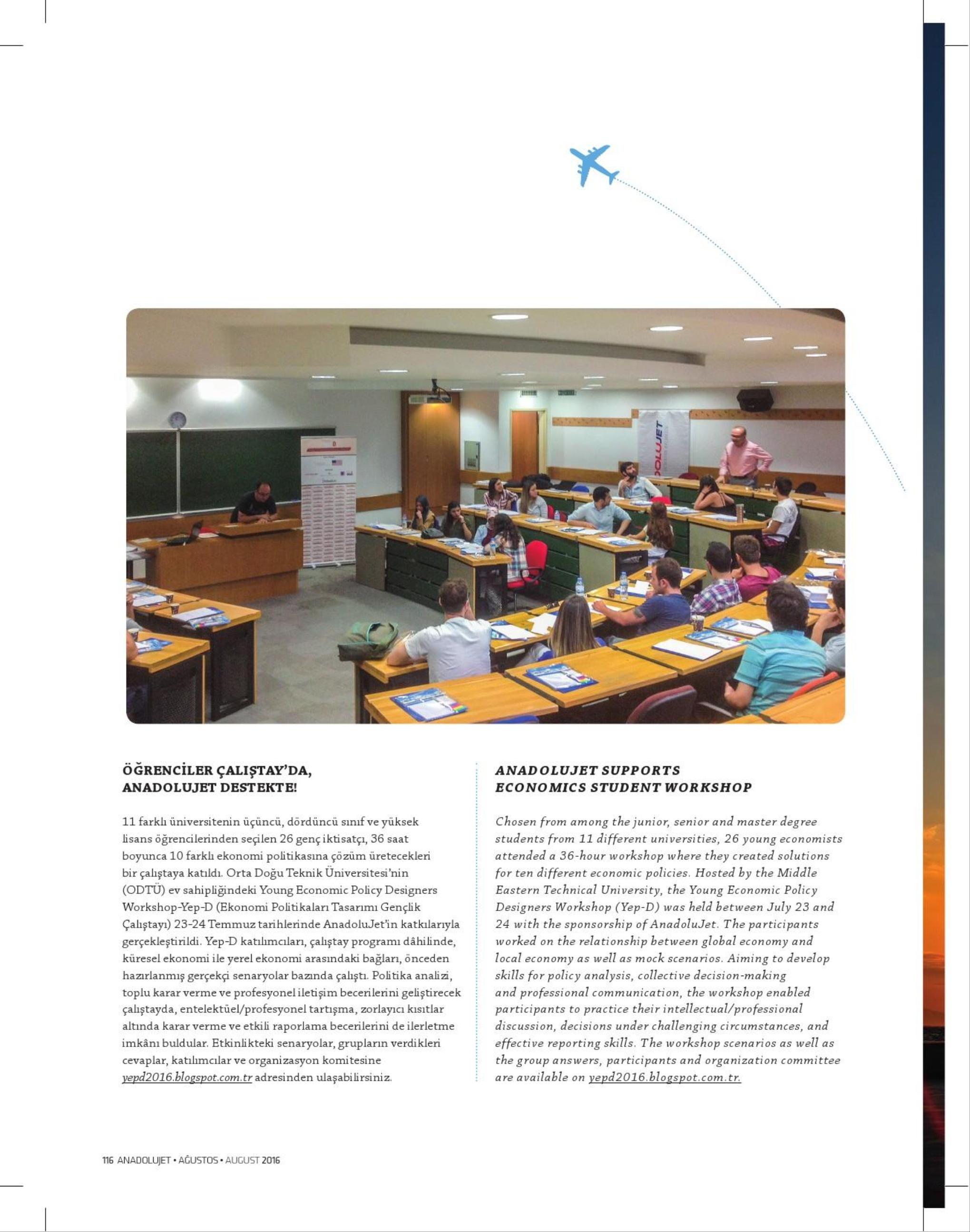 OLUJET

ÖĞRENCİLER ÇALIŞTAY'DA, ANADOLUJET DESTEKTE!

11 farklı üniversitenin üçüncü, dördüncü sınıf ve yüksek lisans öğrencilerinden seçilen 26 genç iktisatçı, 36 saat boyunca 10 farklı ekonomi politikasına çözüm üretecekleri bir çalıştaya katıldı. Orta Doğu Teknik Üniversitesi'nin (ODTÜ) ev sahipliğindeki Young Economic Policy Designers Workshop-Yep-D (Ekonomi Politikaları Tasarımı Gençlik Çalıştayı) 23-24 Temmuz tarihlerinde AnadoluJet'in katkılarıyla gerçekleştirildi. Yep-D katılımcıları, çalıştay programı dâhilinde, küresel ekonomi ile yerel ekonomi arasındaki bağları, önceden hazırlanmış gerçekçi senaryolar bazında çalıştı. Politika analizi, toplu karar verme ve profesyonel iletişim becerilerini geliştirecek çalıştayda, entelektüel/profesyonel tartışma, zorlayıcı kısıtlar altında karar verme ve etkili raporlama becerilerini de ilerletme imkânı buldular. Etkinlikteki senaryolar, grupların verdikleri cevaplar, katılımcılar ve organizasyon komitesine yepd2016.blogspot.com.tr adresinden ulaşabilirsiniz.

ANADOLUJET SUPPORTS ECONOMICS STUDENT WORKSHOP

Chosen from among the junior, senior and master degree students from 11 different universities, 26 young economists attended a 36-hour workshop where they created solutions for ten different economic policies. Hosted by the Middle Eastern Technical University, the Young Economic Policy Designers Workshop (Yep-D) was held between July 23 and 24 with the sponsorship of AnadoluJet. The participants worked on the relationship between global economy and local economy as well as mock scenarios. Aiming to develop skills for policy analysis, collective decision-making and professional communication, the workshop enabled participants to practice their intellectual/professional discussion, decisions under challenging circumstances, and effective reporting skills. The workshop scenarios as well as the group answers, participants and organization committee are available on yepd2016.blogspot.com.tr.

116 ANADOLUJET • AĞUSTOS • AUGUST 2016